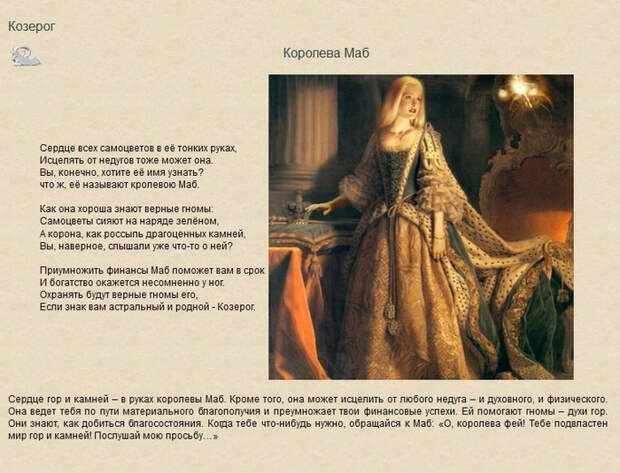 Козерог

Королева Маб

Сердце всех самоцветов в её тонких руках,
Исцелять от недугов тоже может она.
Вы, конечно, хотите её имя узнать?
что ж, её называют кролевою Маб.

Как она хороша знают верные гномы:
Самоцветы сияют на наряде зелёном,
А корона, как россыпь драгоценных камней,
Вы, наверное, слышали уже что-то о ней?

Приумножить финансы Маб поможет вам в срок
И богатство окажется несомненно у ног.
Охранять будут верные гномы его,
Если знак вам астральный и родной - Козерог.

Сердце гор и камней – в руках королевы Маб. Кроме того, она может исцелить от любого недуга – и духовного, и физического. Она ведет тебя по пути материального благополучия и преумножает твои финансовые успехи. Ей помогают гномы – духи гор. Они знают, как добиться благосостояния. Когда тебе что-нибудь нужно, обращайся к Маб: «О, королева фей! Тебе подвластен мир гор и камней! Послушай мою просьбу…»